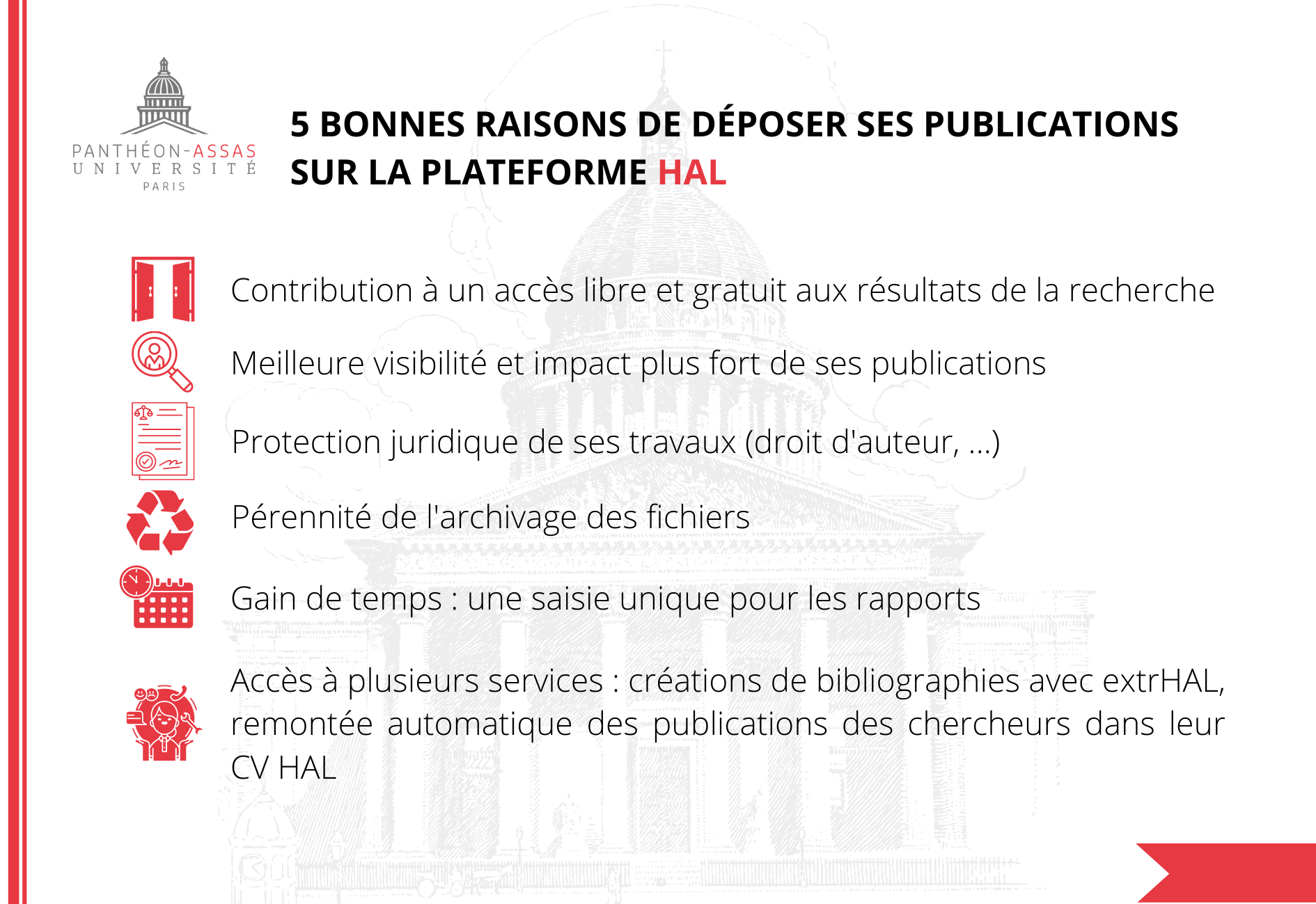 PANTHÉON-ASSAS
UNIVERSITÉ
PARIS

5 BONNES RAISONS DE DÉPOSER SES PUBLICATIONS SUR LA PLATEFORME HAL

Contribution à un accès libre et gratuit aux résultats de la recherche

Meilleure visibilité et impact plus fort de ses publications

Protection juridique de ses travaux (droit d'auteur, ...)

Pérennité de l'archivage des fichiers

Gain de temps : une saisie unique pour les rapports

Accès à plusieurs services : créations de bibliographies avec extrHAL, remontée automatique des publications des chercheurs dans leur CV HAL